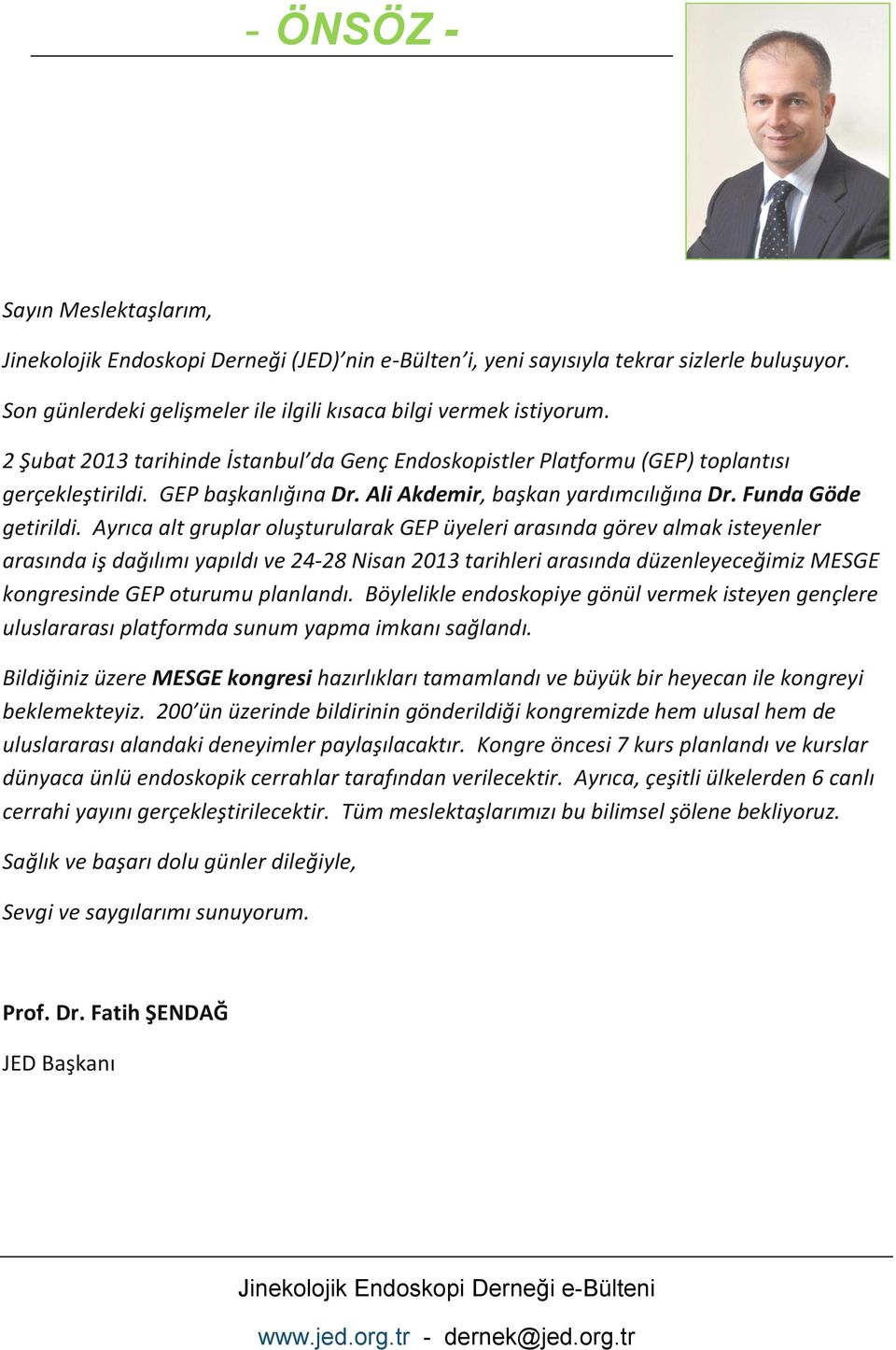 - ÖNSÖZ -

Sayın Meslektaşlarım,

Jinekolojik Endoskopi Derneği (JED)'nin e-Bülten'i, yeni sayısıyla tekrar sizlerle buluşuyor.

Son günlerdeki gelişmeler ile ilgili kısaca bilgi vermek istiyorum.

2 Şubat 2013 tarihinde İstanbul'da Genç Endoskopistler Platformu (GEP) toplantısı gerçekleştirildi. GEP başkanlığına Dr. Ali Akdemir, başkan yardımcılığına Dr. Funda Göde getirildi. Ayrıca alt gruplar oluşturularak GEP üyeleri arasında görev almak isteyenler arasında iş dağılımı yapıldı ve 24-28 Nisan 2013 tarihleri arasında düzenleyeceğimiz MESGE kongresinde GEP oturumu planlandı. Böylelikle endoskopiye gönül vermek isteyen gençlere uluslararası platformda sunum yapma imkanı sağlandı.

Bildiğiniz üzere MESGE kongresi hazırlıkları tamamlandı ve büyük bir heyecan ile kongreyi beklemekteyiz. 200'ün üzerinde bildirinin gönderildiği kongremizde hem ulusal hem de uluslararası alandaki deneyimler paylaşılacaktır. Kongre öncesi 7 kurs planlandı ve kurslar dünyaca ünlü endoskopik cerrahlar tarafından verilecektir. Ayrıca, çeşitli ülkelerden 6 canlı cerrahi yayını gerçekleştirilecektir. Tüm meslektaşlarımızı bu bilimsel şölene bekliyoruz.

Sağlık ve başarı dolu günler dileğiyle,

Sevgi ve saygılarımı sunuyorum.

Prof. Dr. Fatih ŞENDAĞ

JED Başkanı

Jinekolojik Endoskopi Derneği e-Bülteni

www.jed.org.tr - dernek@jed.org.tr